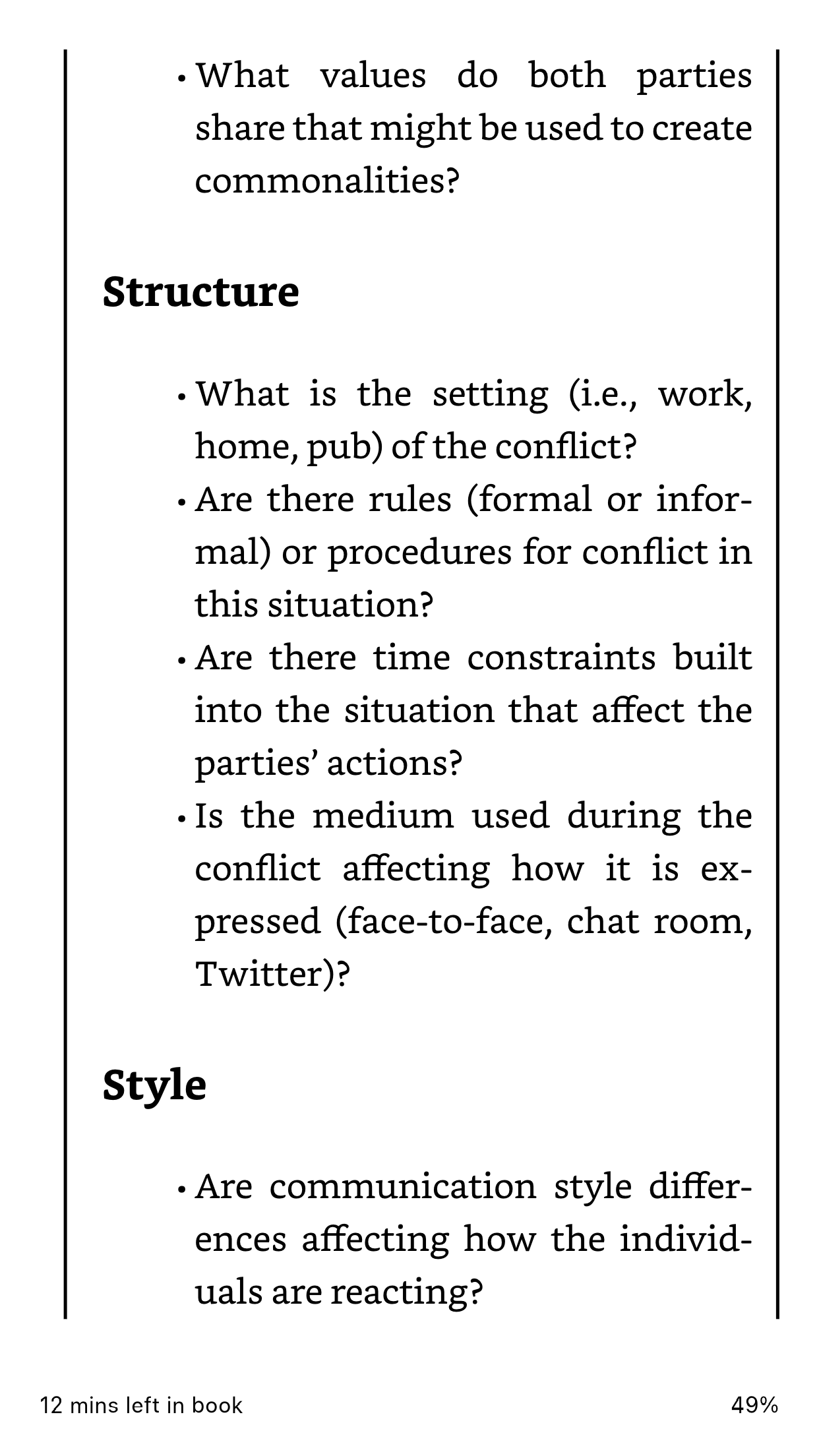 • What values do both parties share that might be used to create commonalities?

Structure

• What is the setting (i.e., work, home, pub) of the conflict?
• Are there rules (formal or informal) or procedures for conflict in this situation?
• Are there time constraints built into the situation that affect the parties' actions?
• Is the medium used during the conflict affecting how it is expressed (face-to-face, chat room, Twitter)?

Style

• Are communication style differences affecting how the individuals are reacting?

12 mins left in book

49%